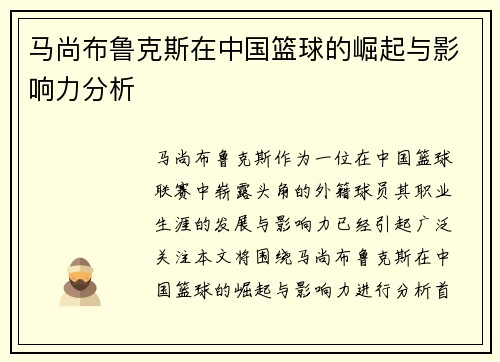 马尚布鲁克斯在中国篮球的崛起与影响力分析

马尚布鲁克斯作为一位在中国篮球联赛中崭露头角的外籍球员其职业生涯的发展与影响力已经引起广泛关注本文将围绕马尚布鲁克斯在中国篮球的崛起与影响力进行分析首